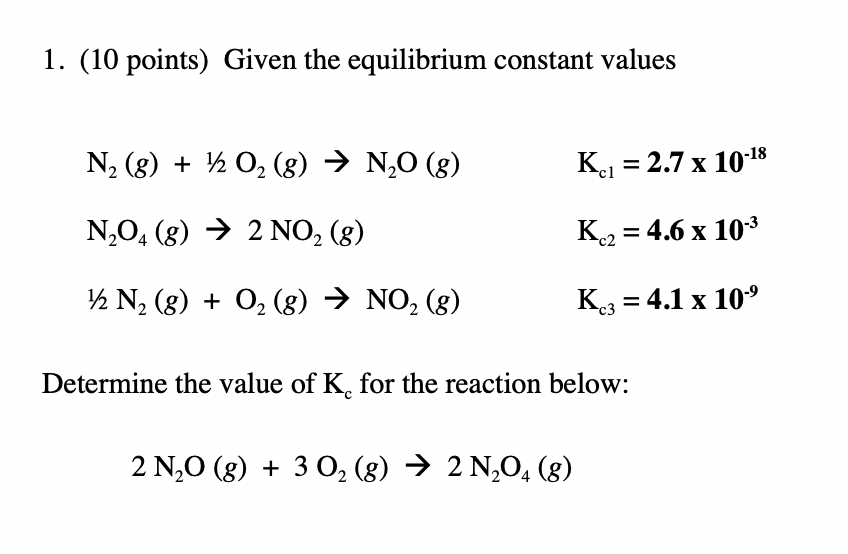 1. (10 points) Given the equilibrium constant values

$N_2 (g) + ½ O_2 (g) \rightarrow N_2O (g)$ $K_{c1} = 2.7 \times 10^{-18}$

$N_2O_4 (g) \rightarrow 2 NO_2 (g)$ $K_{c2} = 4.6 \times 10^{-3}$

$½ N_2 (g) + O_2 (g) \rightarrow NO_2 (g)$ $K_{c3} = 4.1 \times 10^{-9}$

Determine the value of $K_c$ for the reaction below:

$2 N_2O (g) + 3 O_2 (g) \rightarrow 2 N_2O_4 (g)$